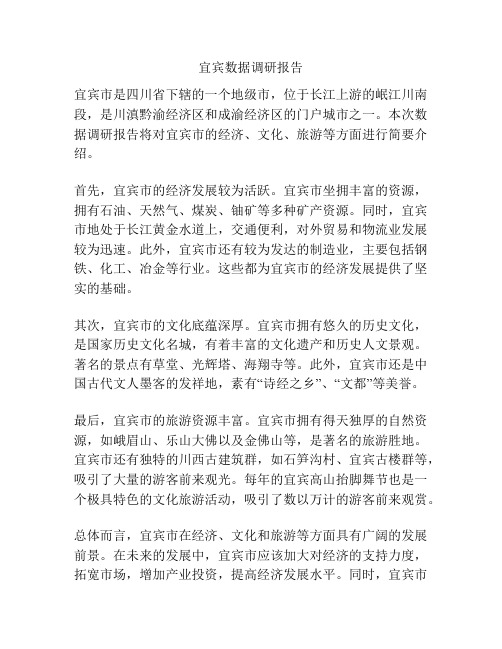 宜宾数据调研报告

宜宾市是四川省下辖的一个地级市，位于长江上游的岷江川南段，是川滇黔渝经济区和成渝经济区的门户城市之一。本次数据调研报告将对宜宾市的经济、文化、旅游等方面进行简要介绍。

首先，宜宾市的经济发展较为活跃。宜宾市坐拥丰富的资源，拥有石油、天然气、煤炭、铀矿等多种矿产资源。同时，宜宾市地处于长江黄金水道上，交通便利，对外贸易和物流业发展较为迅速。此外，宜宾市还有较为发达的制造业，主要包括钢铁、化工、冶金等行业。这些都为宜宾市的经济发展提供了坚实的基础。

其次，宜宾市的文化底蕴深厚。宜宾市拥有悠久的历史文化，是国家历史文化名城，有着丰富的文化遗产和历史人文景观。著名的景点有草堂、光辉塔、海翔寺等。此外，宜宾市还是中国古代文人墨客的发祥地，素有“诗经之乡”、“文都”等美誉。

最后，宜宾市的旅游资源丰富。宜宾市拥有得天独厚的自然资源，如峨眉山、乐山大佛以及金佛山等，是著名的旅游胜地。宜宾市还有独特的川西古建筑群，如石笋沟村、宜宾古楼群等，吸引了大量的游客前来观光。每年的宜宾高山抬脚舞节也是一个极具特色的文化旅游活动，吸引了数以万计的游客前来观赏。

总体而言，宜宾市在经济、文化和旅游等方面具有广阔的发展前景。在未来的发展中，宜宾市应该加大对经济的支持力度，拓宽市场，增加产业投资，提高经济发展水平。同时，宜宾市